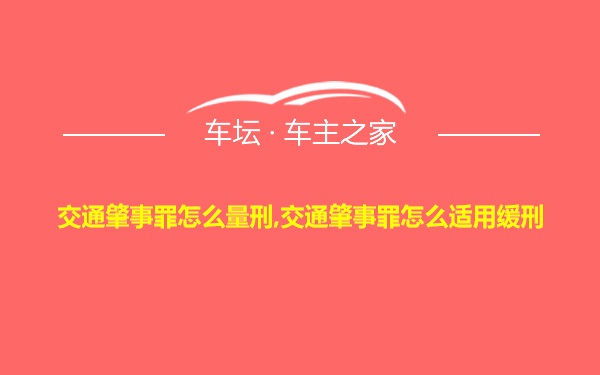 车坛 · 车主之家

交通肇事罪怎么量刑,交通肇事罪怎么适用缓刑